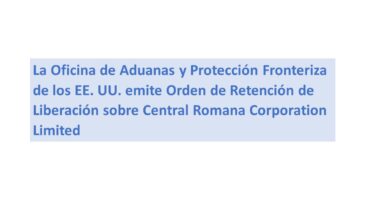 La Oficina de Aduanas y Protección Fronteriza de los EE. UU. emite Orden de Retención de Liberación sobre Central Romana Corporation Limited